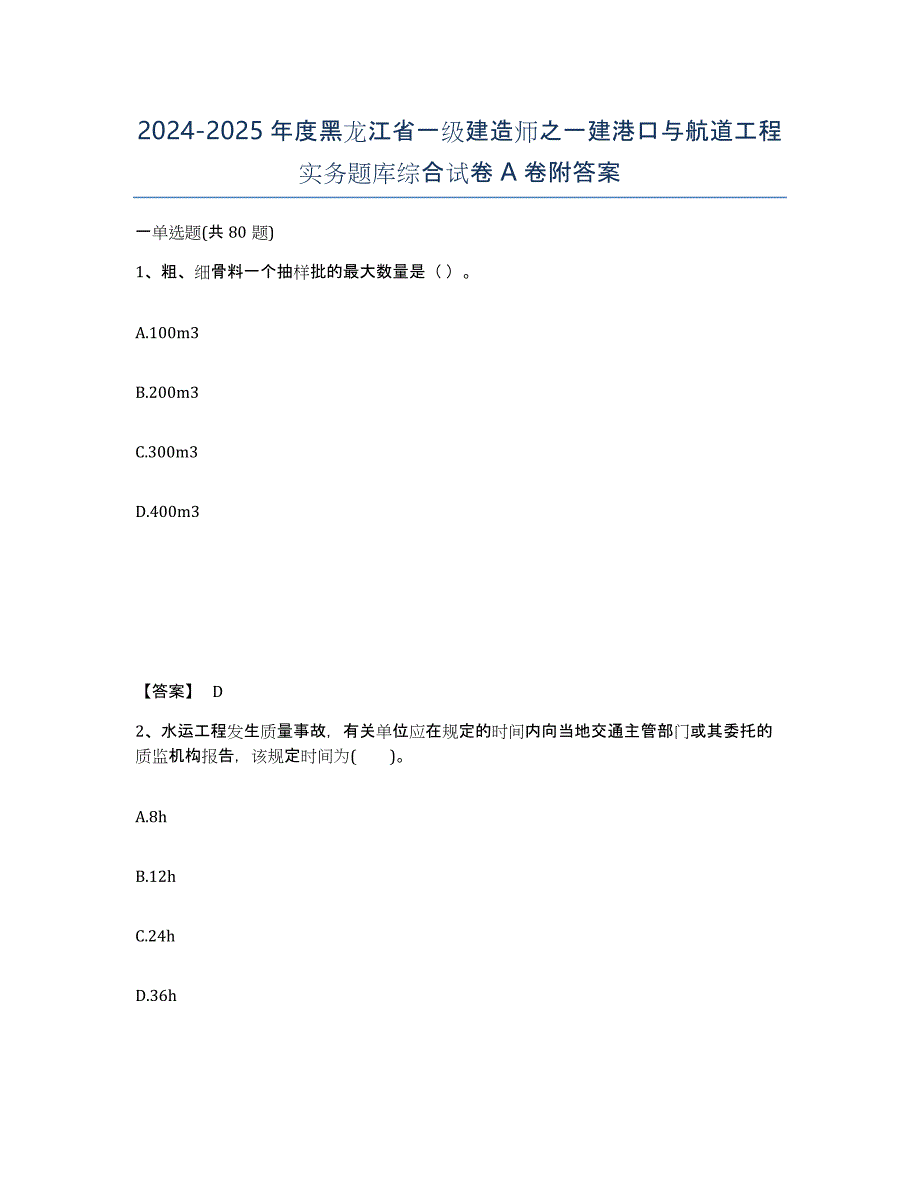 2024-2025年度黑龙江省一级建造师之一建港口与航道工程实务题库综合试卷A卷附答案

一单选题(共80题)

1、粗、细骨料一个抽样批的最大数量是（ ）。

A.100m3

B.200m3

C.300m3

D.400m3

【答案】 D

2、水运工程发生质量事故，有关单位应在规定的时间内向当地交通主管部门或其委托的质监机构报告，该规定时间为( )。

A.8h

B.12h

C.24h

D.36h